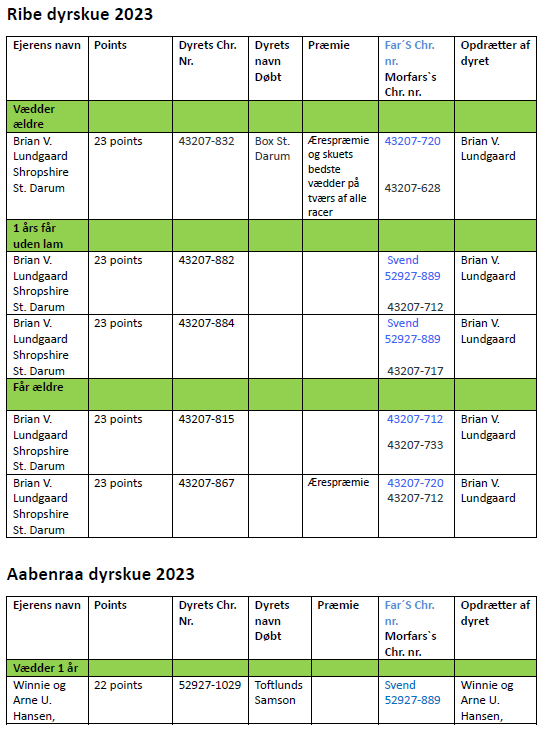 Ribe dyrskue 2023

| Ejerens navn | Points | Dyrets Chr. Nr. | Dyrets navn Døbt | Præmie | Far´S Chr. nr. Morfars`s Chr. nr. | Opdrætter af dyret |
|---|---|---|---|---|---|---|
| Vædder ældre | | | | | | |
| Brian V. Lundgaard Shropshire St. Darum | 23 points | 43207-832 | Box St. Darum | Ærespræmie og skuets bedste vædder på tværs af alle racer | 43207-720 43207-628 | Brian V. Lundgaard |
| 1 års får uden lam | | | | | | |
| Brian V. Lundgaard Shropshire St. Darum | 23 points | 43207-882 | | | Svend 52927-889 43207-712 | Brian V. Lundgaard |
| Brian V. Lundgaard Shropshire St. Darum | 23 points | 43207-884 | | | Svend 52927-889 43207-717 | Brian V. Lundgaard |
| Får ældre | | | | | | |
| Brian V. Lundgaard Shropshire St. Darum | 23 points | 43207-815 | | | 43207-712 43207-733 | Brian V. Lundgaard |
| Brian V. Lundgaard Shropshire St. Darum | 23 points | 43207-867 | | Ærespræmie | 43207-720 43207-712 | Brian V. Lundgaard |

Aabenraa dyrskue 2023

| Ejerens navn | Points | Dyrets Chr. Nr. | Dyrets navn Døbt | Præmie | Far´S Chr. nr. Morfars`s Chr. nr. | Opdrætter af dyret |
|---|---|---|---|---|---|---|
| Vædder 1 år | | | | | | |
| Winnie og Arne U. Hansen, | 22 points | 52927-1029 | Toftlunds Samson | | Svend 52927-889 | Winnie og Arne U. Hansen, |